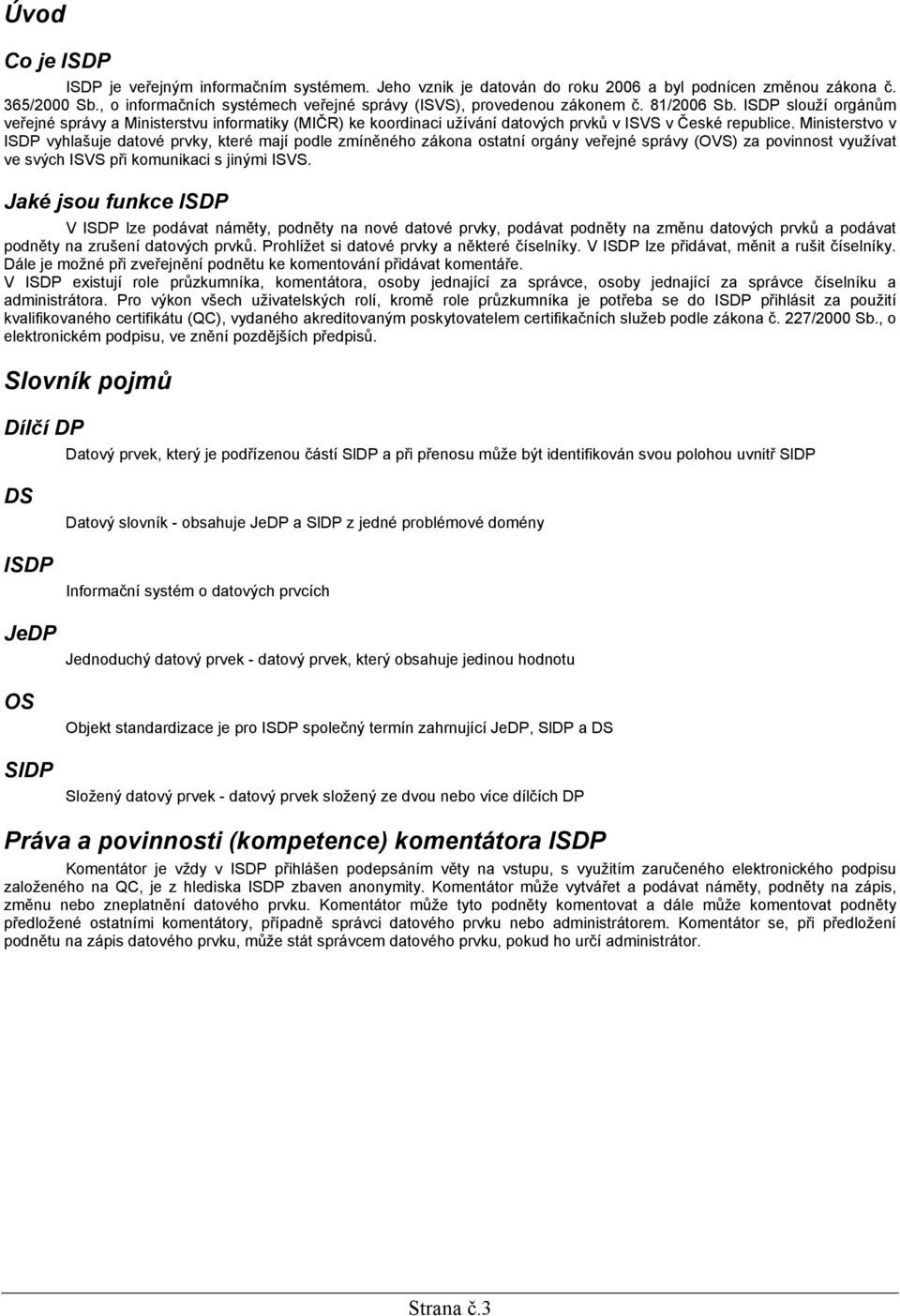 Úvod

Co je ISDP

ISDP je veřejným informačním systémem. Jeho vznik je datován do roku 2006 a byl podnícen změnou zákona č. 365/2000 Sb., o informačních systémech veřejné správy (ISVS), provedenou zákonem č. 81/2006 Sb. ISDP slouží orgánům veřejné správy a Ministerstvu informatiky (MIČR) ke koordinaci užívání datových prvků v ISVS v České republice. Ministerstvo v ISDP vyhlašuje datové prvky, které mají podle zmíněného zákona ostatní orgány veřejné správy (OVS) za povinnost využívat ve svých ISVS při komunikaci s jinými ISVS.

Jaké jsou funkce ISDP

V ISDP lze podávat náměty, podněty na nové datové prvky, podávat podněty na změnu datových prvků a podávat podněty na zrušení datových prvků. Prohlížet si datové prvky a některé číselníky. V ISDP lze přidávat, měnit a rušit číselníky. Dále je možné při zveřejnění podnětu ke komentování přidávat komentáře.
V ISDP existují role průzkumníka, komentátora, osoby jednající za správce, osoby jednající za správce číselníku a administrátora. Pro výkon všech uživatelských rolí, kromě role průzkumníka je potřeba se do ISDP přihlásit za použití kvalifikovaného certifikátu (QC), vydaného akreditovaným poskytovatelem certifikačních služeb podle zákona č. 227/2000 Sb., o elektronickém podpisu, ve znění pozdějších předpisů.

Slovník pojmů

Dílčí DP

Datový prvek, který je podřízenou částí SIDP a při přenosu může být identifikován svou polohou uvnitř SIDP

DS

Datový slovník - obsahuje JeDP a SIDP z jedné problémové domény

ISDP

Informační systém o datových prvcích

JeDP

Jednoduchý datový prvek - datový prvek, který obsahuje jedinou hodnotu

OS

Objekt standardizace je pro ISDP společný termín zahrnující JeDP, SIDP a DS

SIDP

Složený datový prvek - datový prvek složený ze dvou nebo více dílčích DP

Práva a povinnosti (kompetence) komentátora ISDP

Komentátor je vždy v ISDP přihlášen podepsáním věty na vstupu, s využitím zaručeného elektronického podpisu založeného na QC, je z hlediska ISDP zbaven anonymity. Komentátor může vytvářet a podávat náměty, podněty na zápis, změnu nebo zneplatnění datového prvku. Komentátor může tyto podněty komentovat a dále může komentovat podněty předložené ostatními komentátory, případně správci datového prvku nebo administrátorem. Komentátor se, při předložení podnětu na zápis datového prvku, může stát správcem datového prvku, pokud ho určí administrátor.

Strana č.3